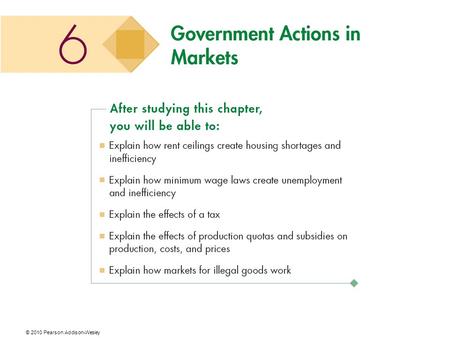 6

Government Actions in Markets

After studying this chapter, you will be able to:

Explain how rent ceilings create housing shortages and inefficiency

Explain how minimum wage laws create unemployment and inefficiency

Explain the effects of a tax

Explain the effects of production quotas and subsidies on production, costs, and prices

Explain how markets for illegal goods work

© 2010 Pearson Addison-Wesley